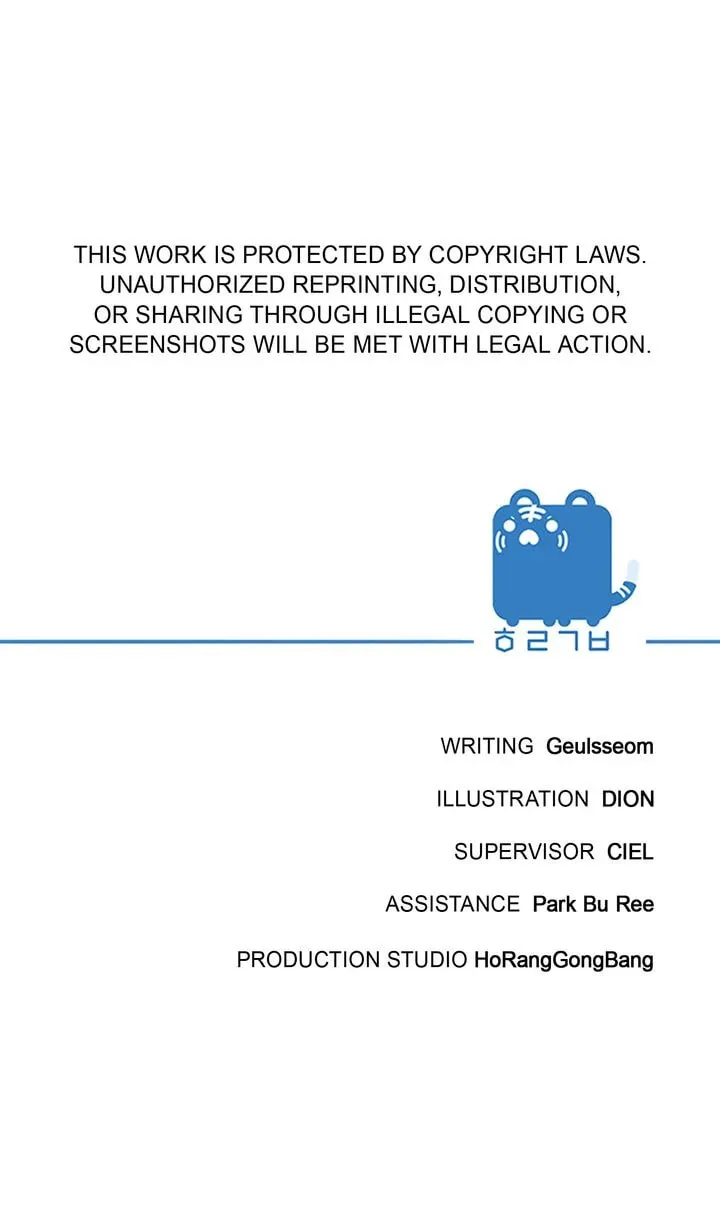 THIS WORK IS PROTECTED BY COPYRIGHT LAWS. UNAUTHORIZED REPRINTING, DISTRIBUTION, OR SHARING THROUGH ILLEGAL COPYING OR SCREENSHOTS WILL BE MET WITH LEGAL ACTION.

ㅎㄹㄱㅂ

WRITING Geulsseom

ILLUSTRATION DION

SUPERVISOR CIEL

ASSISTANCE Park Bu Ree

PRODUCTION STUDIO HoRangGongBang